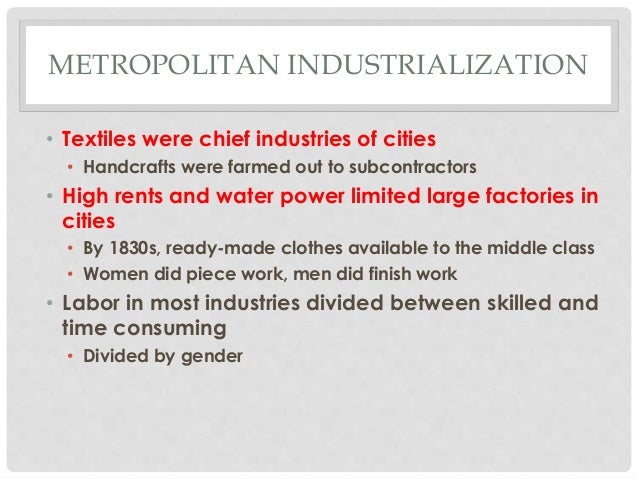 METROPOLITAN INDUSTRIALIZATION

• Textiles were chief industries of cities
• Handcrafts were farmed out to subcontractors
• High rents and water power limited large factories in cities
• By 1830s, ready-made clothes available to the middle class
• Women did piece work, men did finish work
• Labor in most industries divided between skilled and time consuming
• Divided by gender